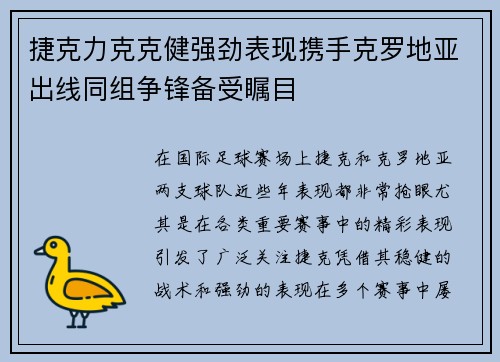 捷克力克克健强劲表现携手克罗地亚出线同组争锋备受瞩目

在国际足球赛场上捷克和克罗地亚两支球队近些年表现都非常抢眼尤其是在各类重要赛事中的精彩表现引发了广泛关注捷克凭借其稳健的战术和强劲的表现在多个赛事中屡